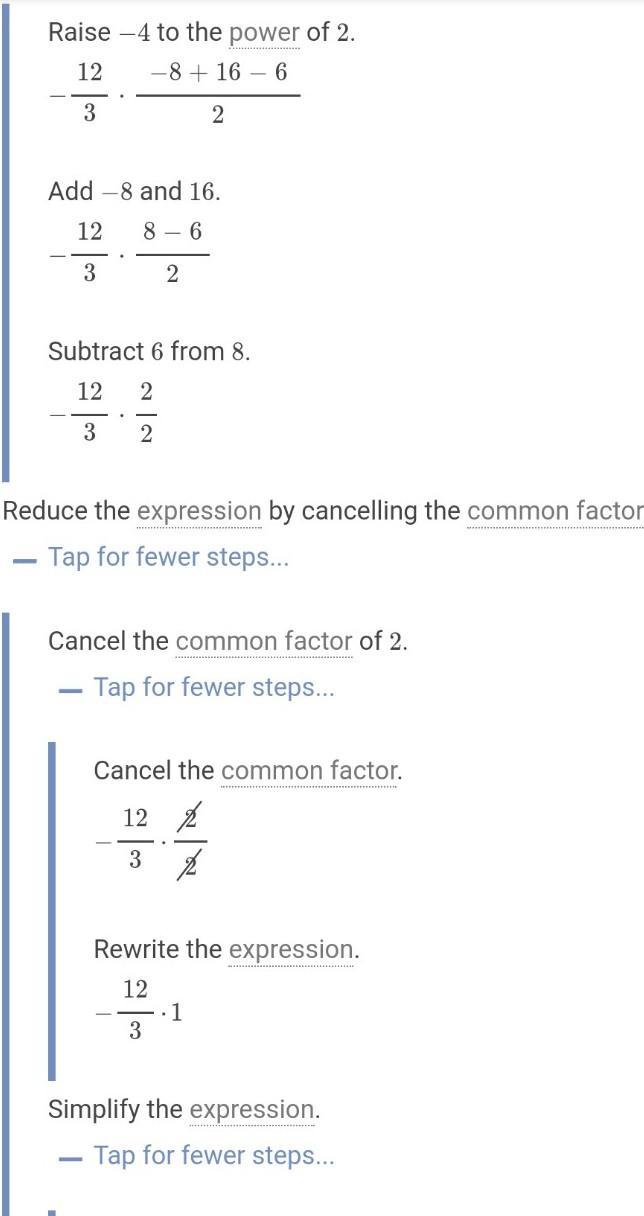 Raise $-4$ to the power of $2$.

$-\frac{12}{3} \cdot \frac{-8+16-6}{2}$

Add $-8$ and $16$.

$-\frac{12}{3} \cdot \frac{8-6}{2}$

Subtract $6$ from $8$.

$-\frac{12}{3} \cdot \frac{2}{2}$

Reduce the expression by cancelling the common factor

— Tap for fewer steps...

Cancel the common factor of $2$.

— Tap for fewer steps...

Cancel the common factor.

$-\frac{12}{3} \cdot \frac{\cancel{2}}{\cancel{2}}$

Rewrite the expression.

$-\frac{12}{3} \cdot 1$

Simplify the expression.

— Tap for fewer steps...